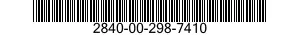 2840-00-298-7410